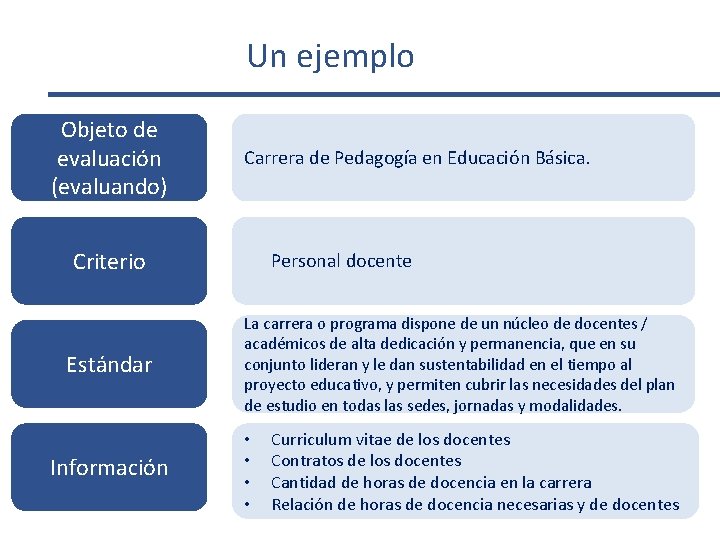 Un ejemplo

Objeto de evaluación (evaluando)

Carrera de Pedagogía en Educación Básica.

Criterio

Personal docente

Estándar

La carrera o programa dispone de un núcleo de docentes / académicos de alta dedicación y permanencia, que en su conjunto lideran y le dan sustentabilidad en el tiempo al proyecto educativo, y permiten cubrir las necesidades del plan de estudio en todas las sedes, jornadas y modalidades.

Información

• Curriculum vitae de los docentes
• Contratos de los docentes
• Cantidad de horas de docencia en la carrera
• Relación de horas de docencia necesarias y de docentes